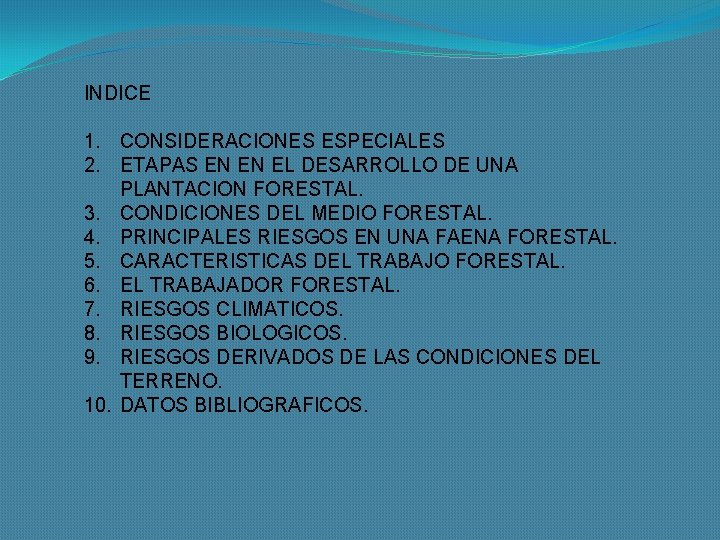 INDICE

1. CONSIDERACIONES ESPECIALES
2. ETAPAS EN EN EL DESARROLLO DE UNA PLANTACION FORESTAL.
3. CONDICIONES DEL MEDIO FORESTAL.
4. PRINCIPALES RIESGOS EN UNA FAENA FORESTAL.
5. CARACTERISTICAS DEL TRABAJO FORESTAL.
6. EL TRABAJADOR FORESTAL.
7. RIESGOS CLIMATICOS.
8. RIESGOS BIOLOGICOS.
9. RIESGOS DERIVADOS DE LAS CONDICIONES DEL TERRENO.
10. DATOS BIBLIOGRAFICOS.